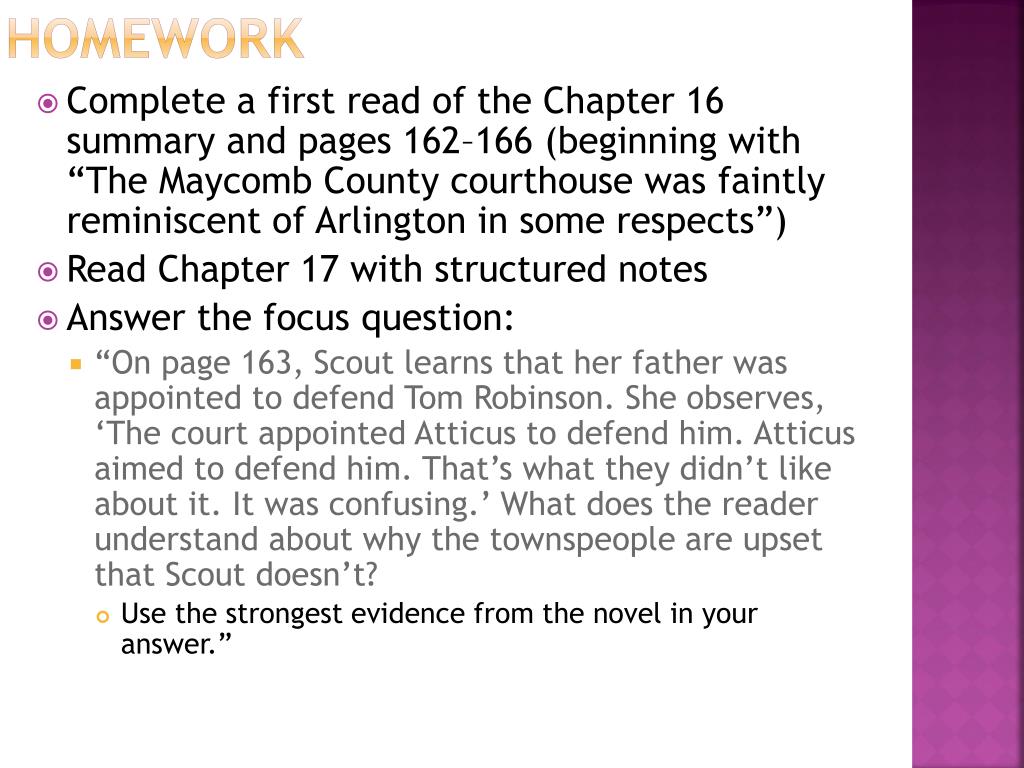 HOMEWORK

Complete a first read of the Chapter 16 summary and pages 162–166 (beginning with “The Maycomb County courthouse was faintly reminiscent of Arlington in some respects”)

Read Chapter 17 with structured notes

Answer the focus question:

“On page 163, Scout learns that her father was appointed to defend Tom Robinson. She observes, ‘The court appointed Atticus to defend him. Atticus aimed to defend him. That’s what they didn’t like about it. It was confusing.’ What does the reader understand about why the townspeople are upset that Scout doesn’t?

Use the strongest evidence from the novel in your answer.”